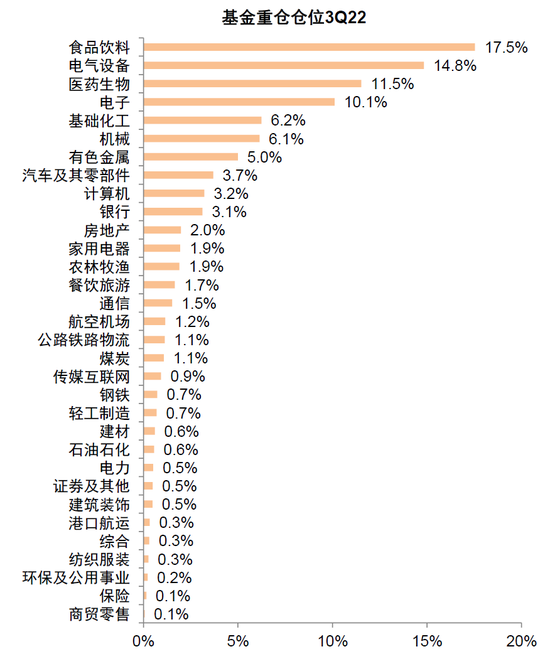 基金重仓仓位3Q22

食品饮料 17.5%
电气设备 14.8%
医药生物 11.5%
电子 10.1%
基础化工 6.2%
机械 6.1%
有色金属 5.0%
汽车及其零部件 3.7%
计算机 3.2%
银行 3.1%
房地产 2.0%
家用电器 1.9%
农林牧渔 1.9%
餐饮旅游 1.7%
通信 1.5%
航空机场 1.2%
公路铁路物流 1.1%
煤炭 1.1%
传媒互联网 0.9%
钢铁 0.7%
轻工制造 0.7%
建材 0.6%
石油石化 0.6%
电力 0.5%
证券及其他 0.5%
建筑装饰 0.5%
港口航运 0.3%
综合 0.3%
纺织服装 0.3%
环保及公用事业 0.2%
保险 0.1%
商贸零售 0.1%

0% 5% 10% 15% 20%